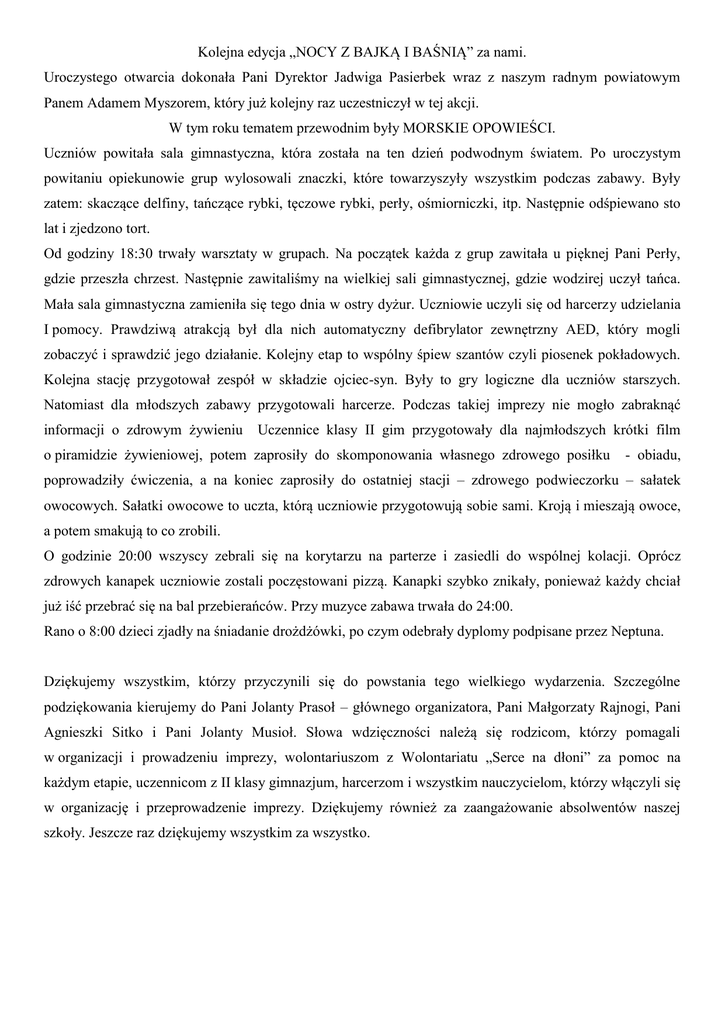 Kolejna edycja „NOCY Z BAJKĄ I BAŚNIĄ” za nami.

Uroczystego otwarcia dokonała Pani Dyrektor Jadwiga Pasierbek wraz z naszym radnym powiatowym Panem Adamem Myszorem, który już kolejny raz uczestniczył w tej akcji.

W tym roku tematem przewodnim były MORSKIE OPOWIEŚCI.

Uczniów powitała sala gimnastyczna, która została na ten dzień podwodnym światem. Po uroczystym powitaniu opiekunowie grup wylosowali znaczki, które towarzyszyły wszystkim podczas zabawy. Były zatem: skaczące delfiny, tańczące rybki, tęczowe rybki, perły, ośmiorniczki, itp. Następnie odśpiewano sto lat i zjedzono tort.

Od godziny 18:30 trwały warsztaty w grupach. Na początek każda z grup zawitała u pięknej Pani Perły, gdzie przeszła chrzest. Następnie zawitaliśmy na wielkiej sali gimnastycznej, gdzie wodzirej uczył tańca. Mała sala gimnastyczna zamieniła się tego dnia w ostry dyżur. Uczniowie uczyli się od harcerzy udzielania I pomocy. Prawdziwą atrakcją był dla nich automatyczny defibrylator zewnętrzny AED, który mogli zobaczyć i sprawdzić jego działanie. Kolejny etap to wspólny śpiew szantów czyli piosenek pokładowych. Kolejna stację przygotował zespół w składzie ojciec-syn. Były to gry logiczne dla uczniów starszych. Natomiast dla młodszych zabawy przygotowali harcerze. Podczas takiej imprezy nie mogło zabraknąć informacji o zdrowym żywieniu Uczennice klasy II gim przygotowały dla najmłodszych krótki film o piramidzie żywieniowej, potem zaprosiły do skomponowania własnego zdrowego posiłku - obiadu, poprowadziły ćwiczenia, a na koniec zaprosiły do ostatniej stacji – zdrowego podwieczorku – sałatek owocowych. Sałatki owocowe to uczta, którą uczniowie przygotowują sobie sami. Kroją i mieszają owoce, a potem smakują to co zrobili.

O godzinie 20:00 wszyscy zebrali się na korytarzu na parterze i zasiedli do wspólnej kolacji. Oprócz zdrowych kanapek uczniowie zostali poczęstowani pizzą. Kanapki szybko znikały, ponieważ każdy chciał już iść przebrać się na bal przebierańców. Przy muzyce zabawa trwała do 24:00.

Rano o 8:00 dzieci zjadły na śniadanie drożdżówki, po czym odebrały dyplomy podpisane przez Neptuna.

Dziękujemy wszystkim, którzy przyczynili się do powstania tego wielkiego wydarzenia. Szczególne podziękowania kierujemy do Pani Jolanty Prasoł – głównego organizatora, Pani Małgorzaty Rajnogi, Pani Agnieszki Sitko i Pani Jolanty Musioł. Słowa wdzięczności należą się rodzicom, którzy pomagali w organizacji i prowadzeniu imprezy, wolontariuszom z Wolontariatu „Serce na dłoni” za pomoc na każdym etapie, uczennicom z II klasy gimnazjum, harcerzom i wszystkim nauczycielom, którzy włączyli się w organizację i przeprowadzenie imprezy. Dziękujemy również za zaangażowanie absolwentów naszej szkoły. Jeszcze raz dziękujemy wszystkim za wszystko.